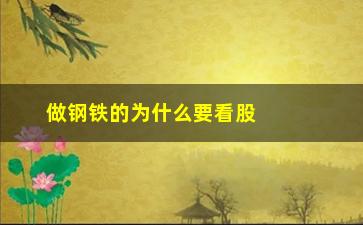 做钢铁的为什么要看股